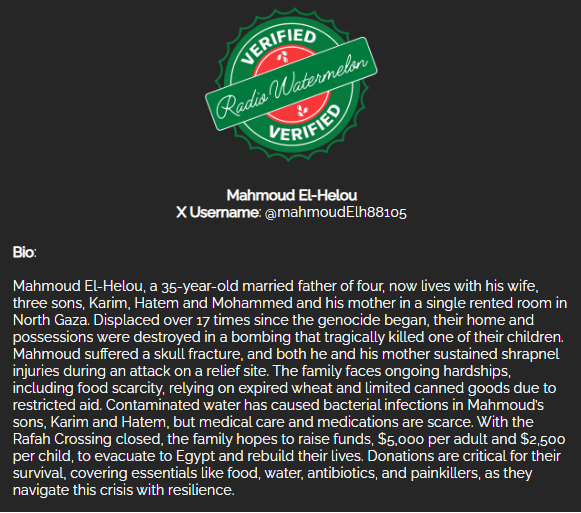 VERIFIED
Radio Watermelon
VERIFIED

Mahmoud El-Helou
X Username: @mahmoudElh88105

Bio:

Mahmoud El-Helou, a 35-year-old married father of four, now lives with his wife, three sons, Karim, Hatem and Mohammed and his mother in a single rented room in North Gaza. Displaced over 17 times since the genocide began, their home and possessions were destroyed in a bombing that tragically killed one of their children. Mahmoud suffered a skull fracture, and both he and his mother sustained shrapnel injuries during an attack on a relief site. The family faces ongoing hardships, including food scarcity, relying on expired wheat and limited canned goods due to restricted aid. Contaminated water has caused bacterial infections in Mahmoud's sons, Karim and Hatem, but medical care and medications are scarce. With the Rafah Crossing closed, the family hopes to raise funds, $5,000 per adult and $2,500 per child, to evacuate to Egypt and rebuild their lives. Donations are critical for their survival, covering essentials like food, water, antibiotics, and painkillers, as they navigate this crisis with resilience.